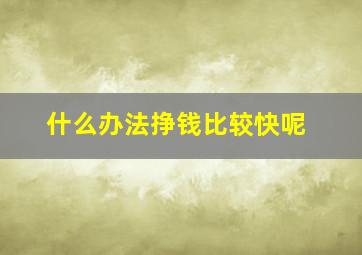 什么办法挣钱比较快呢